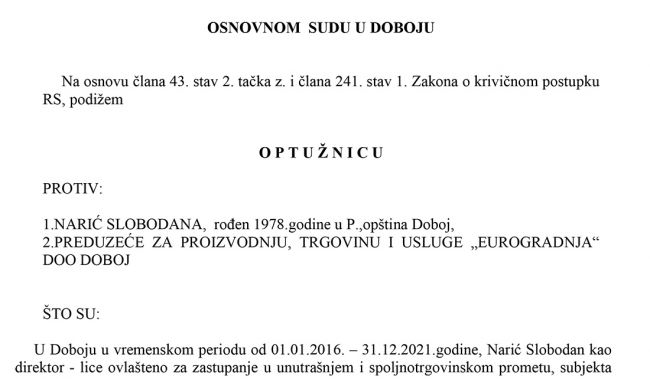 OSNOVNOM SUDU U DOBOJU

Na osnovu člana 43. stav 2. tačka z. i člana 241. stav 1. Zakona o krivičnom postupku RS, podižem

O P T U Ž N I C U

PROTIV:

1.NARIĆ SLOBODANA, rođen 1978.godine u P.,opština Doboj,
2.PREDUZEĆE ZA PROIZVODNJU, TRGOVINU I USLUGE „EUROGRADNJA“ DOO DOBOJ

ŠTO SU:

U Doboju u vremenskom periodu od 01.01.2016. – 31.12.2021.godine, Narić Slobodan kao direktor - lice ovlašteno za zastupanje u unutrašnjem i spoljnotrgovinskom prometu, subjekta